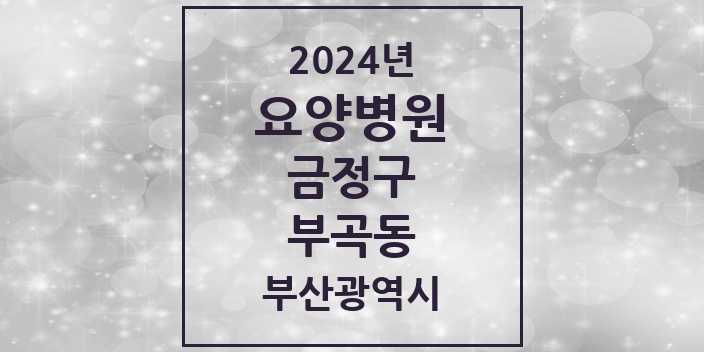 2024년
요양병원
금정구
부곡동
부산광역시